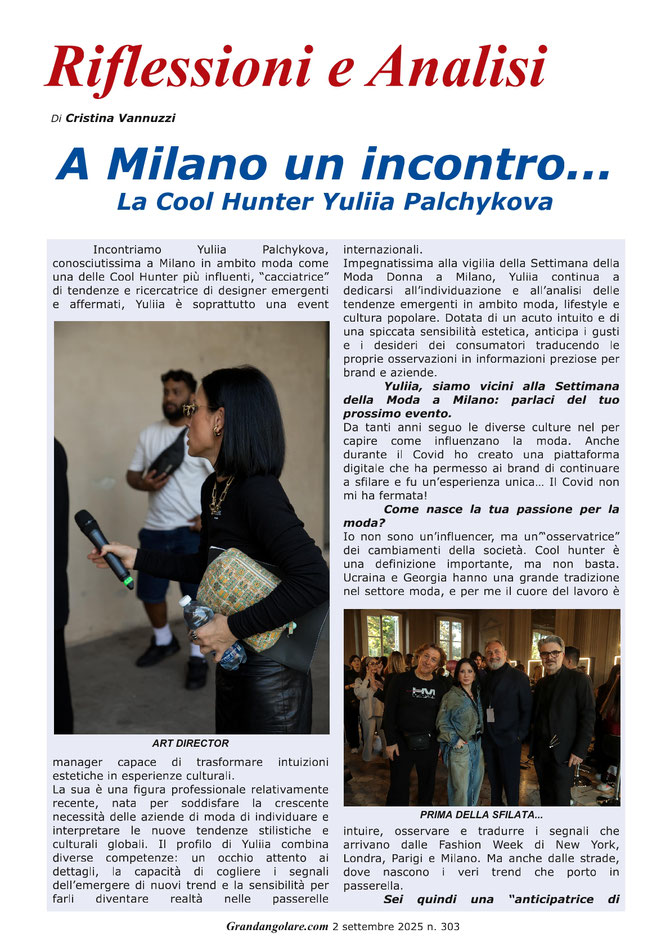 Riflessioni e Analisi

Di Cristina Vannuzzi

A Milano un incontro…
La Cool Hunter Yuliia Palchykova

Incontriamo Yuliia Palchykova, conosciutissima a Milano in ambito moda come una delle Cool Hunter più influenti, "cacciatrice" di tendenze e ricercatrice di designer emergenti e affermati, Yuliia è soprattutto una event

ART DIRECTOR

manager capace di trasformare intuizioni estetiche in esperienze culturali.
La sua è una figura professionale relativamente recente, nata per soddisfare la crescente necessità delle aziende di moda di individuare e interpretare le nuove tendenze stilistiche e culturali globali. Il profilo di Yuliia combina diverse competenze: un occhio attento ai dettagli, la capacità di cogliere i segnali dell'emergere di nuovi trend e la sensibilità per farli diventare realtà nelle passerelle internazionali.
Impegnatissima alla vigilia della Settimana della Moda Donna a Milano, Yuliia continua a dedicarsi all'individuazione e all'analisi delle tendenze emergenti in ambito moda, lifestyle e cultura popolare. Dotata di un acuto intuito e di una spiccata sensibilità estetica, anticipa i gusti e i desideri dei consumatori traducendo le proprie osservazioni in informazioni preziose per brand e aziende.

Yuliia, siamo vicini alla Settimana della Moda a Milano: parlaci del tuo prossimo evento.
Da tanti anni seguo le diverse culture nel per capire come influenzano la moda. Anche durante il Covid ho creato una piattaforma digitale che ha permesso ai brand di continuare a sfilare e fu un'esperienza unica… Il Covid non mi ha fermata!

Come nasce la tua passione per la moda?
Io non sono un'influencer, ma un'"osservatrice" dei cambiamenti della società. Cool hunter è una definizione importante, ma non basta. Ucraina e Georgia hanno una grande tradizione nel settore moda, e per me il cuore del lavoro è

PRIMA DELLA SFILATA…

intuire, osservare e tradurre i segnali che arrivano dalle Fashion Week di New York, Londra, Parigi e Milano. Ma anche dalle strade, dove nascono i veri trend che porto in passerella.

Sei quindi una "anticipatrice di

Grandangolare.com 2 settembre 2025 n. 303